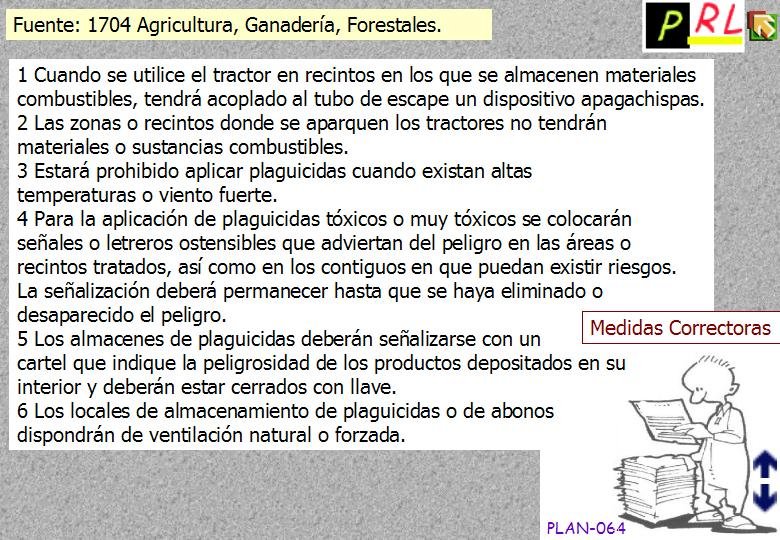 Fuente: 1704 Agricultura, Ganadería, Forestales.

PRL

1 Cuando se utilice el tractor en recintos en los que se almacenen materiales combustibles, tendrá acoplado al tubo de escape un dispositivo apagachispas.
2 Las zonas o recintos donde se aparquen los tractores no tendrán materiales o sustancias combustibles.
3 Estará prohibido aplicar plaguicidas cuando existan altas temperaturas o viento fuerte.
4 Para la aplicación de plaguicidas tóxicos o muy tóxicos se colocarán señales o letreros ostensibles que adviertan del peligro en las áreas o recintos tratados, así como en los contiguos en que puedan existir riesgos. La señalización deberá permanecer hasta que se haya eliminado o desaparecido el peligro.
5 Los almacenes de plaguicidas deberán señalizarse con un cartel que indique la peligrosidad de los productos depositados en su interior y deberán estar cerrados con llave.
6 Los locales de almacenamiento de plaguicidas o de abonos dispondrán de ventilación natural o forzada.

Medidas Correctoras

PLAN-064